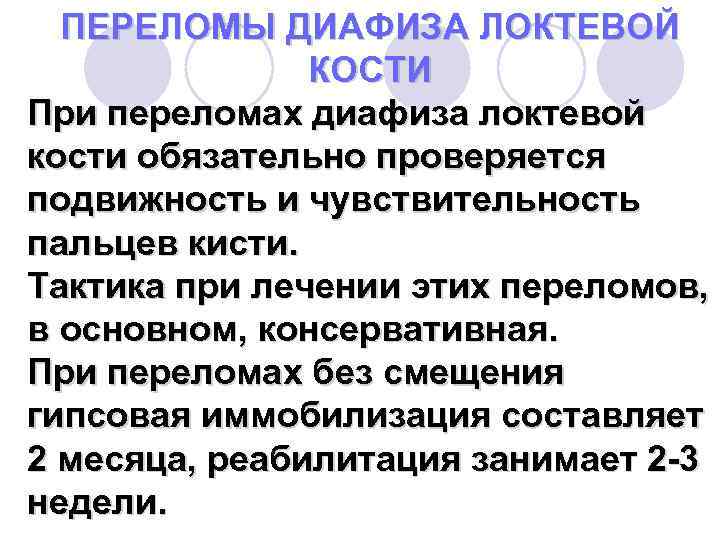 ПЕРЕЛОМЫ ДИАФИЗА ЛОКТЕВОЙ КОСТИ

При переломах диафиза локтевой кости обязательно проверяется подвижность и чувствительность пальцев кисти.
Тактика при лечении этих переломов, в основном, консервативная.
При переломах без смещения гипсовая иммобилизация составляет 2 месяца, реабилитация занимает 2-3 недели.